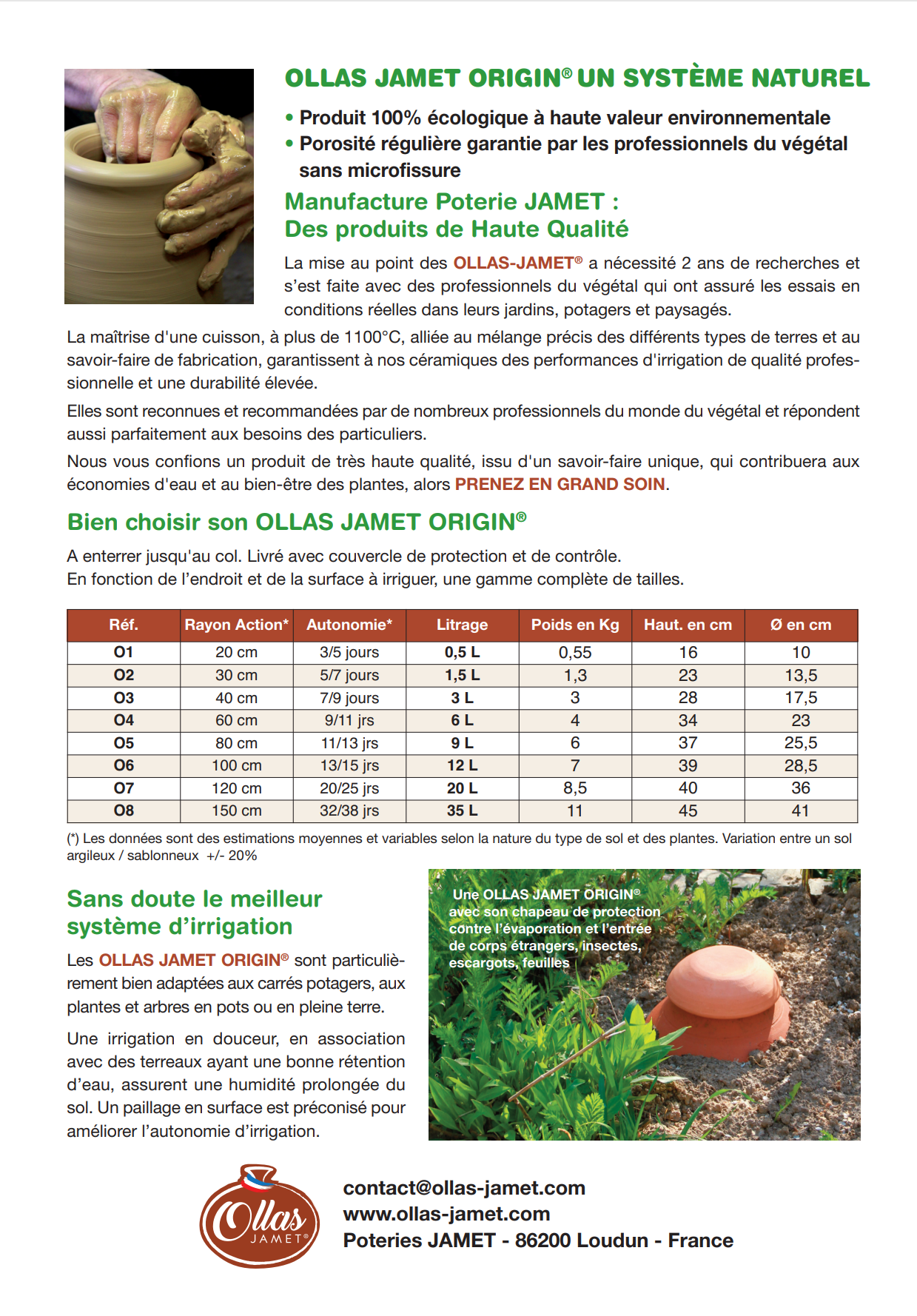 OLLAS JAMET ORIGIN® UN SYSTÈME NATUREL

• Produit 100% écologique à haute valeur environnementale
• Porosité régulière garantie par les professionnels du végétal sans microfissure

Manufacture Poterie JAMET :
Des produits de Haute Qualité

La mise au point des OLLAS-JAMET® a nécessité 2 ans de recherches et s'est faite avec des professionnels du végétal qui ont assuré les essais en conditions réelles dans leurs jardins, potagers et paysagés.

La maîtrise d'une cuisson, à plus de 1100°C, alliée au mélange précis des différents types de terres et au savoir-faire de fabrication, garantissent à nos céramiques des performances d'irrigation de qualité professionnelle et une durabilité élevée.

Elles sont reconnues et recommandées par de nombreux professionnels du monde du végétal et répondent aussi parfaitement aux besoins des particuliers.

Nous vous confions un produit de très haute qualité, issu d'un savoir-faire unique, qui contribuera aux économies d'eau et au bien-être des plantes, alors PRENEZ EN GRAND SOIN.

Bien choisir son OLLAS JAMET ORIGIN®

A enterrer jusqu'au col. Livré avec couvercle de protection et de contrôle.
En fonction de l'endroit et de la surface à irriguer, une gamme complète de tailles.

| Réf. | Rayon Action* | Autonomie* | Litrage | Poids en Kg | Haut. en cm | Ø en cm |
|---|---|---|---|---|---|---|
| O1 | 20 cm | 3/5 jours | 0,5 L | 0,55 | 16 | 10 |
| O2 | 30 cm | 5/7 jours | 1,5 L | 1,3 | 23 | 13,5 |
| O3 | 40 cm | 7/9 jours | 3 L | 3 | 28 | 17,5 |
| O4 | 60 cm | 9/11 jrs | 6 L | 4 | 34 | 23 |
| O5 | 80 cm | 11/13 jrs | 9 L | 6 | 37 | 25,5 |
| O6 | 100 cm | 13/15 jrs | 12 L | 7 | 39 | 28,5 |
| O7 | 120 cm | 20/25 jrs | 20 L | 8,5 | 40 | 36 |
| O8 | 150 cm | 32/38 jrs | 35 L | 11 | 45 | 41 |

(*) Les données sont des estimations moyennes et variables selon la nature du type de sol et des plantes. Variation entre un sol argileux / sablonneux +/- 20%

Sans doute le meilleur système d'irrigation

Les OLLAS JAMET ORIGIN® sont particulièrement bien adaptées aux carrés potagers, aux plantes et arbres en pots ou en pleine terre.

Une irrigation en douceur, en association avec des terreaux ayant une bonne rétention d'eau, assurent une humidité prolongée du sol. Un paillage en surface est préconisé pour améliorer l'autonomie d'irrigation.

Une OLLAS JAMET ORIGIN® avec son chapeau de protection contre l'évaporation et l'entrée de corps étrangers, insectes, escargots, feuilles

Ollas JAMET®

contact@ollas-jamet.com
www.ollas-jamet.com
Poteries JAMET - 86200 Loudun - France